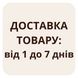 ДОСТАВКА ТОВАРУ:
від 1 до 7 днів